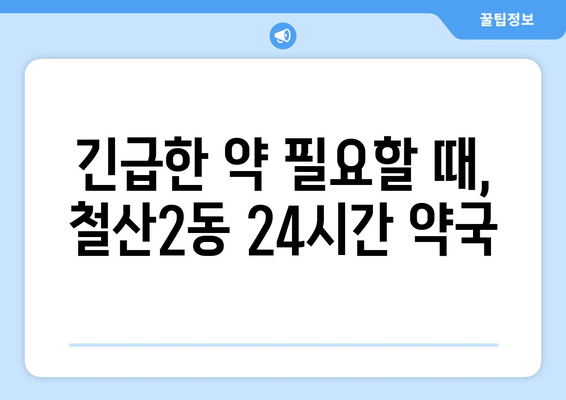 꿀팁정보

긴급한 약 필요할 때,
철산2동 24시간 약국